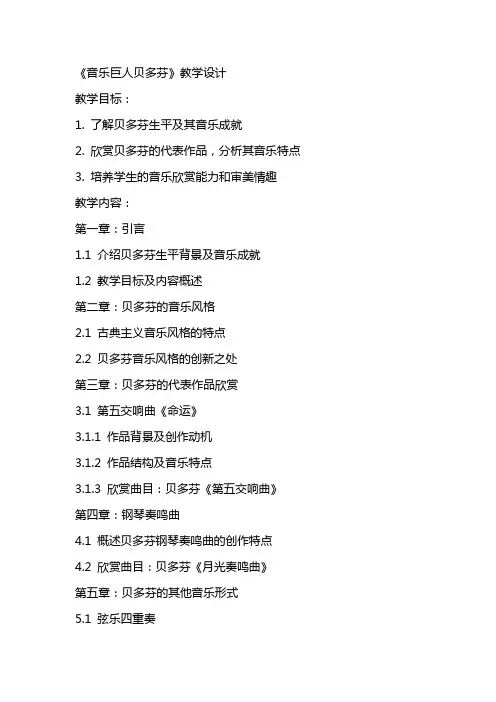 《音乐巨人贝多芬》教学设计

教学目标：

1. 了解贝多芬生平及其音乐成就

2. 欣赏贝多芬的代表作品，分析其音乐特点

3. 培养学生的音乐欣赏能力和审美情趣

教学内容：

第一章：引言

1.1 介绍贝多芬生平背景及音乐成就

1.2 教学目标及内容概述

第二章：贝多芬的音乐风格

2.1 古典主义音乐风格的特点

2.2 贝多芬音乐风格的创新之处

第三章：贝多芬的代表作品欣赏

3.1 第五交响曲《命运》

3.1.1 作品背景及创作动机

3.1.2 作品结构及音乐特点

3.1.3 欣赏曲目：贝多芬《第五交响曲》

第四章：钢琴奏鸣曲

4.1 概述贝多芬钢琴奏鸣曲的创作特点

4.2 欣赏曲目：贝多芬《月光奏鸣曲》

第五章：贝多芬的其他音乐形式

5.1 弦乐四重奏